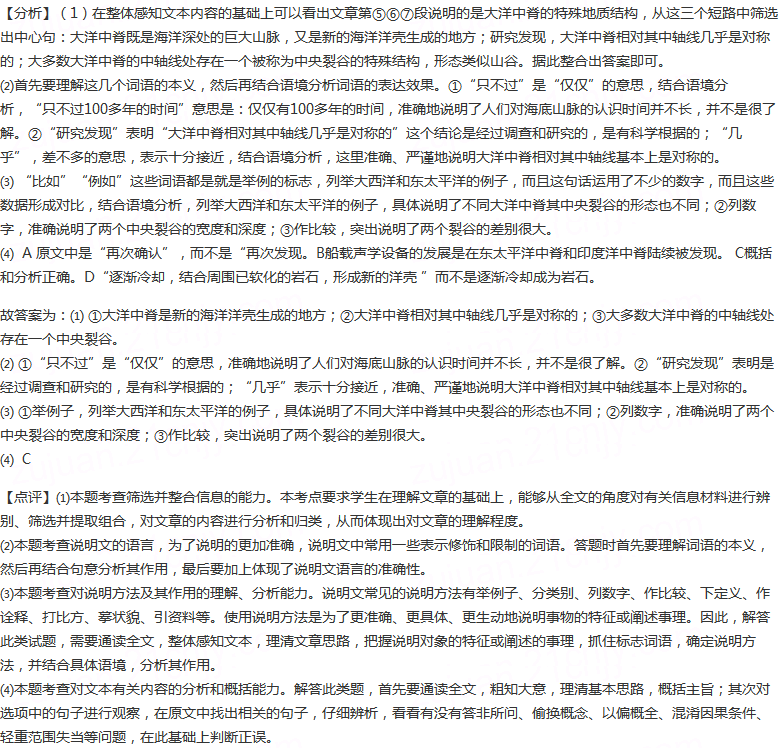 【分析】（1）在整体感知文本内容的基础上可以看出文章第⑤⑥⑦段说明的是大洋中脊的特殊地质结构，从这三个短路中筛选出中心句：大洋中脊既是海洋深处的巨大山脉，又是新的海洋洋壳生成的地方；研究发现，大洋中脊相对其中轴线几乎是对称的；大多数大洋中脊的中轴线处存在一个被称为中央裂谷的特殊结构，形态类似山谷。据此整合出答案即可。
⑵首先要理解这几个词语的本义，然后再结合语境分析词语的表达效果。①“只不过”是“仅仅”的意思，结合语境分析，“只不过100多年的时间”意思是：仅仅有100多年的时间，准确地说明了人们对海底山脉的认识时间并不长，并不是很了解。②“研究发现”表明“大洋中脊相对其中轴线几乎是对称的”这个结论是经过调查和研究的，是有科学根据的；“几乎”，差不多的意思，表示十分接近，结合语境分析，这里准确、严谨地说明大洋中脊相对其中轴线基本上是对称的。
⑶“比如”“例如”这些词语都是就是举例的标志，列举大西洋和东太平洋的例子，而且这句话运用了不少的数字，而且这些数据形成对比，结合语境分析，列举大西洋和东太平洋的例子，具体说明了不同大洋中脊其中央裂谷的形态也不同；②列数字，准确说明了两个中央裂谷的宽度和深度；③作比较，突出说明了两个裂谷的差别很大。
⑷ A 原文中是“再次确认”，而不是“再次发现。B船载声学设备的发展是在东太平洋中脊和印度洋中脊陆续被发现。 C概括和分析正确。D“逐渐冷却，结合周围已软化的岩石，形成新的洋壳 ”而不是逐渐冷却成为岩石。

故答案为：⑴ ①大洋中脊是新的海洋洋壳生成的地方；②大洋中脊相对其中轴线几乎是对称的；③大多数大洋中脊的中轴线处存在一个中央裂谷。
⑵ ①“只不过”是“仅仅”的意思，准确地说明了人们对海底山脉的认识时间并不长，并不是很了解。②“研究发现”表明是经过调查和研究的，是有科学根据的；“几乎”表示十分接近，准确、严谨地说明大洋中脊相对其中轴线基本上是对称的。
⑶ ①举例子，列举大西洋和东太平洋的例子，具体说明了不同大洋中脊其中央裂谷的形态也不同；②列数字，准确说明了两个中央裂谷的宽度和深度；③作比较，突出说明了两个裂谷的差别很大。
⑷ C

【点评】⑴本题考查筛选并整合信息的能力。本考点要求学生在理解文章的基础上，能够从全文的角度对有关信息材料进行辨别、筛选并提取组合，对文章的内容进行分析和归类，从而体现出对文章的理解程度。
⑵本题考查说明文的语言，为了说明的更加准确，说明文中常用一些表示修饰和限制的词语。答题时首先要理解词语的本义，然后再结合句意分析其作用，最后要加上体现了说明文语言的准确性。
⑶本题考查对说明方法及其作用的理解、分析能力。说明文常见的说明方法有举例子、分类别、列数字、作比较、下定义、作诠释、打比方、摹状貌、引资料等。使用说明方法是为了更准确、更具体、更生动地说明事物的特征或阐述事理。因此，解答此类试题，需要通读全文，整体感知文本，理清文章思路，把握说明对象的特征或阐述的事理，抓住标志词语，确定说明方法，并结合具体语境，分析其作用。
⑷本题考查对文本有关内容的分析和概括能力。解答此类题，首先要通读全文，粗知大意，理清基本思路，概括主旨；其次对选项中的句子进行观察，在原文中找出相关的句子，仔细辨析，看看有没有答非所问、偷换概念、以偏概全、混淆因果条件、轻重范围失当等问题，在此基础上判断正误。